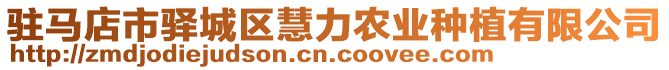 驻马店市驿城区慧力农业种植有限公司
http://zmdjodiejudson.cn.coovee.com